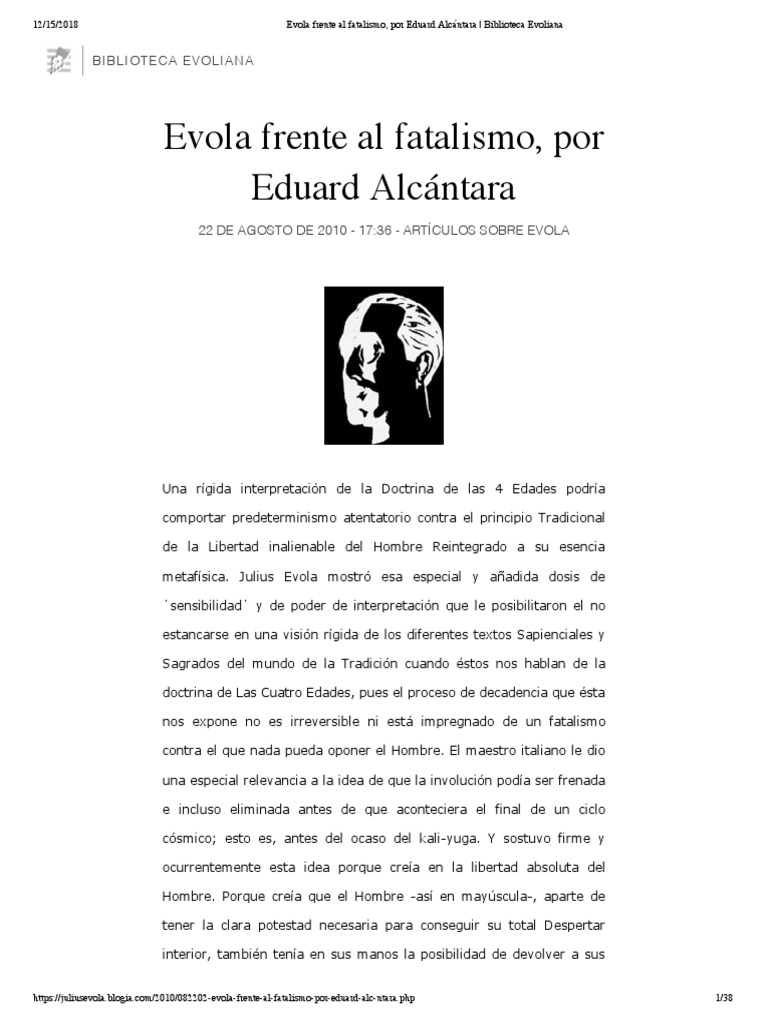 12/15/2018 Evola frente al fatalismo, por Eduard Alcántara | Biblioteca Evoliana

BIBLIOTECA EVOLIANA

Evola frente al fatalismo, por Eduard Alcántara

22 DE AGOSTO DE 2010 - 17:36 - ARTÍCULOS SOBRE EVOLA

Una rígida interpretación de la Doctrina de las 4 Edades podría comportar predeterminismo atentatorio contra el principio Tradicional de la Libertad inalienable del Hombre Reintegrado a su esencia metafísica. Julius Evola mostró esa especial y añadida dosis de ´sensibilidad´ y de poder de interpretación que le posibilitaron el no estancarse en una visión rígida de los diferentes textos Sapienciales y Sagrados del mundo de la Tradición cuando éstos nos hablan de la doctrina de Las Cuatro Edades, pues el proceso de decadencia que ésta nos expone no es irreversible ni está impregnado de un fatalismo contra el que nada pueda oponer el Hombre. El maestro italiano le dio una especial relevancia a la idea de que la involución podía ser frenada e incluso eliminada antes de que aconteciera el final de un ciclo cósmico; esto es, antes del ocaso del kali-yuga. Y sostuvo firme y ocurrentemente esta idea porque creía en la libertad absoluta del Hombre. Porque creía que el Hombre -así en mayúscula-, aparte de tener la clara potestad necesaria para conseguir su total Despertar interior, también tenía en sus manos la posibilidad de devolver a sus

https://juliusevola.blogia.com/2010/082202-evola-frente-al-fatalismo-por-eduard-alc-ntara.php 1/38